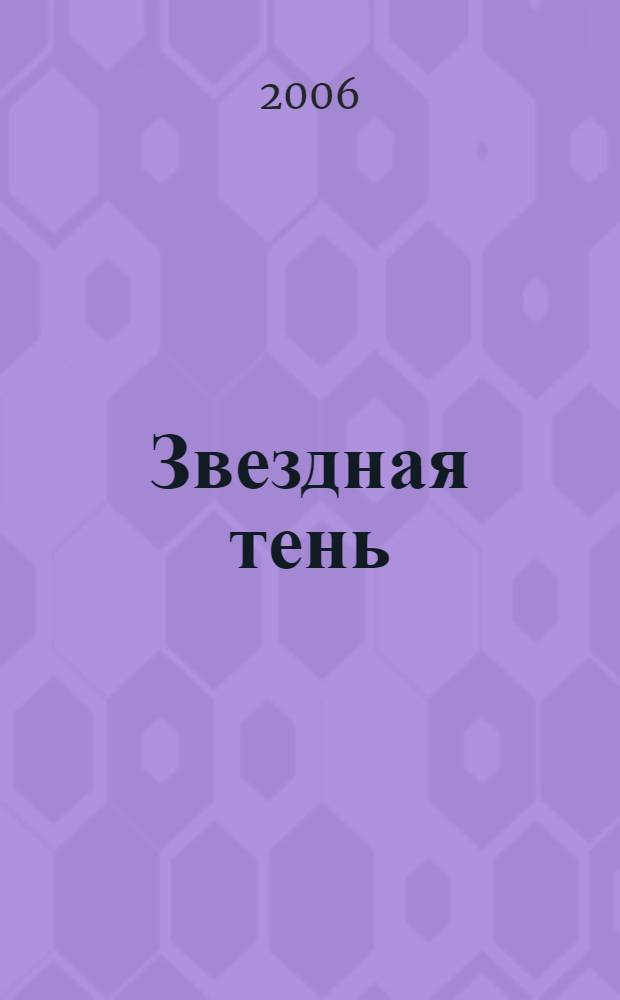 2006

Звездная тень